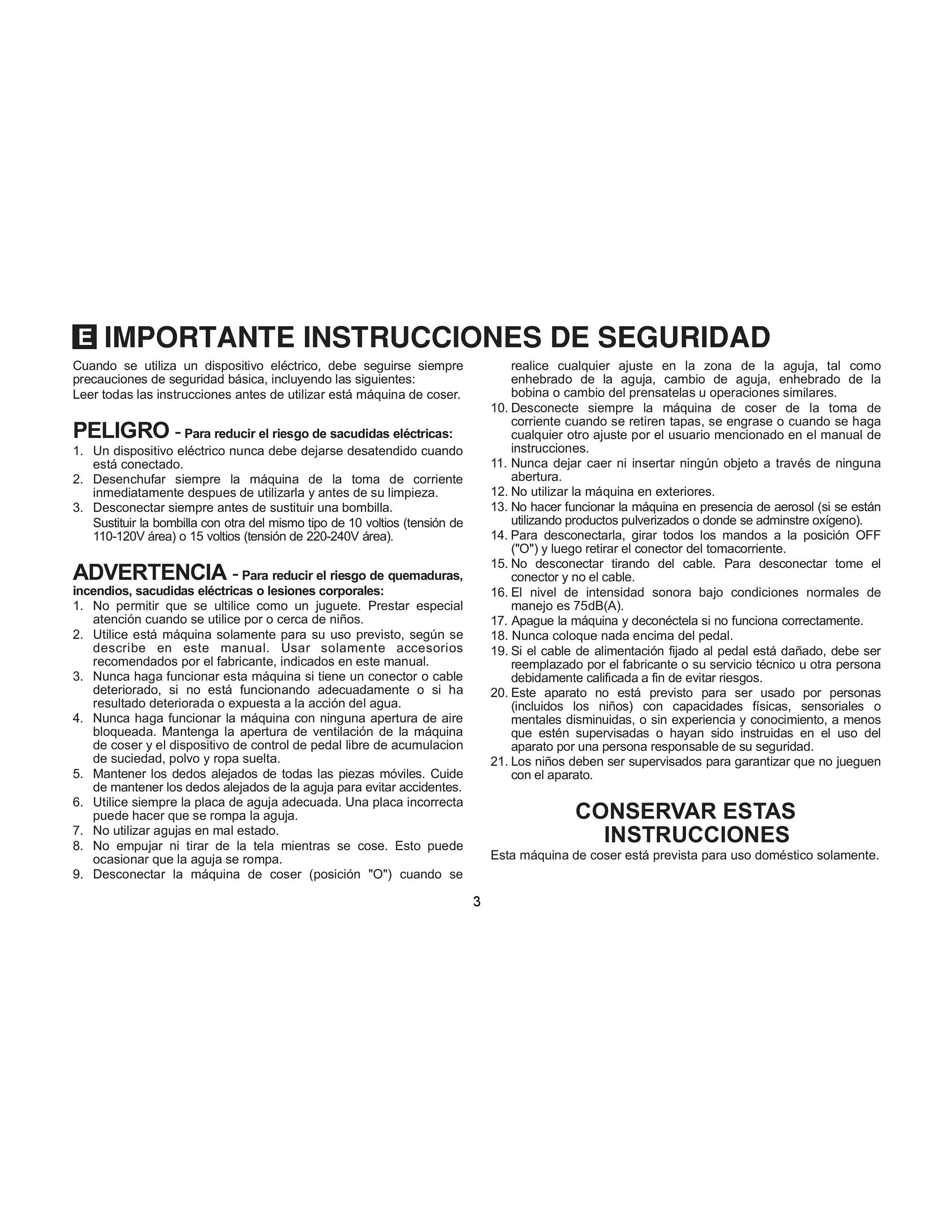 E IMPORTANTE INSTRUCCIONES DE SEGURIDAD

Cuando se utiliza un dispositivo eléctrico, debe seguirse siempre precauciones de seguridad básica, incluyendo las siguientes:
Leer todas las instrucciones antes de utilizar está máquina de coser.

PELIGRO - Para reducir el riesgo de sacudidas eléctricas:
1. Un dispositivo eléctrico nunca debe dejarse desatendido cuando está conectado.
2. Desenchufar siempre la máquina de la toma de corriente inmediatamente despues de utilizarla y antes de su limpieza.
3. Desconectar siempre antes de sustituir una bombilla.
Sustituir la bombilla con otra del mismo tipo de 10 voltios (tensión de 110-120V área) o 15 voltios (tensión de 220-240V área).

ADVERTENCIA - Para reducir el riesgo de quemaduras, incendios, sacudidas eléctricas o lesiones corporales:
1. No permitir que se ultilice como un juguete. Prestar especial atención cuando se utilice por o cerca de niños.
2. Utilice está máquina solamente para su uso previsto, según se describe en este manual. Usar solamente accesorios recomendados por el fabricante, indicados en este manual.
3. Nunca haga funcionar esta máquina si tiene un conector o cable deteriorado, si no está funcionando adecuadamente o si ha resultado deteriorada o expuesta a la acción del agua.
4. Nunca haga funcionar la máquina con ninguna apertura de aire bloqueada. Mantenga la apertura de ventilación de la máquina de coser y el dispositivo de control de pedal libre de acumulacion de suciedad, polvo y ropa suelta.
5. Mantener los dedos alejados de todas las piezas móviles. Cuide de mantener los dedos alejados de la aguja para evitar accidentes.
6. Utilice siempre la placa de aguja adecuada. Una placa incorrecta puede hacer que se rompa la aguja.
7. No utilizar agujas en mal estado.
8. No empujar ni tirar de la tela mientras se cose. Esto puede ocasionar que la aguja se rompa.
9. Desconectar la máquina de coser (posición "O") cuando se realice cualquier ajuste en la zona de la aguja, tal como enhebrado de la aguja, cambio de aguja, enhebrado de la bobina o cambio del prensatelas u operaciones similares.
10. Desconecte siempre la máquina de coser de la toma de corriente cuando se retiren tapas, se engrase o cuando se haga cualquier otro ajuste por el usuario mencionado en el manual de instrucciones.
11. Nunca dejar caer ni insertar ningún objeto a través de ninguna abertura.
12. No utilizar la máquina en exteriores.
13. No hacer funcionar la máquina en presencia de aerosol (si se están utilizando productos pulverizados o donde se adminstre oxígeno).
14. Para desconectarla, girar todos los mandos a la posición OFF ("O") y luego retirar el conector del tomacorriente.
15. No desconectar tirando del cable. Para desconectar tome el conector y no el cable.
16. El nivel de intensidad sonora bajo condiciones normales de manejo es 75dB(A).
17. Apague la máquina y deconéctela si no funciona correctamente.
18. Nunca coloque nada encima del pedal.
19. Si el cable de alimentación fijado al pedal está dañado, debe ser reemplazado por el fabricante o su servicio técnico u otra persona debidamente calificada a fin de evitar riesgos.
20. Este aparato no está previsto para ser usado por personas (incluidos los niños) con capacidades físicas, sensoriales o mentales disminuidas, o sin experiencia y conocimiento, a menos que estén supervisadas o hayan sido instruidas en el uso del aparato por una persona responsable de su seguridad.
21. Los niños deben ser supervisados para garantizar que no jueguen con el aparato.

CONSERVAR ESTAS INSTRUCCIONES
Esta máquina de coser está prevista para uso doméstico solamente.

3